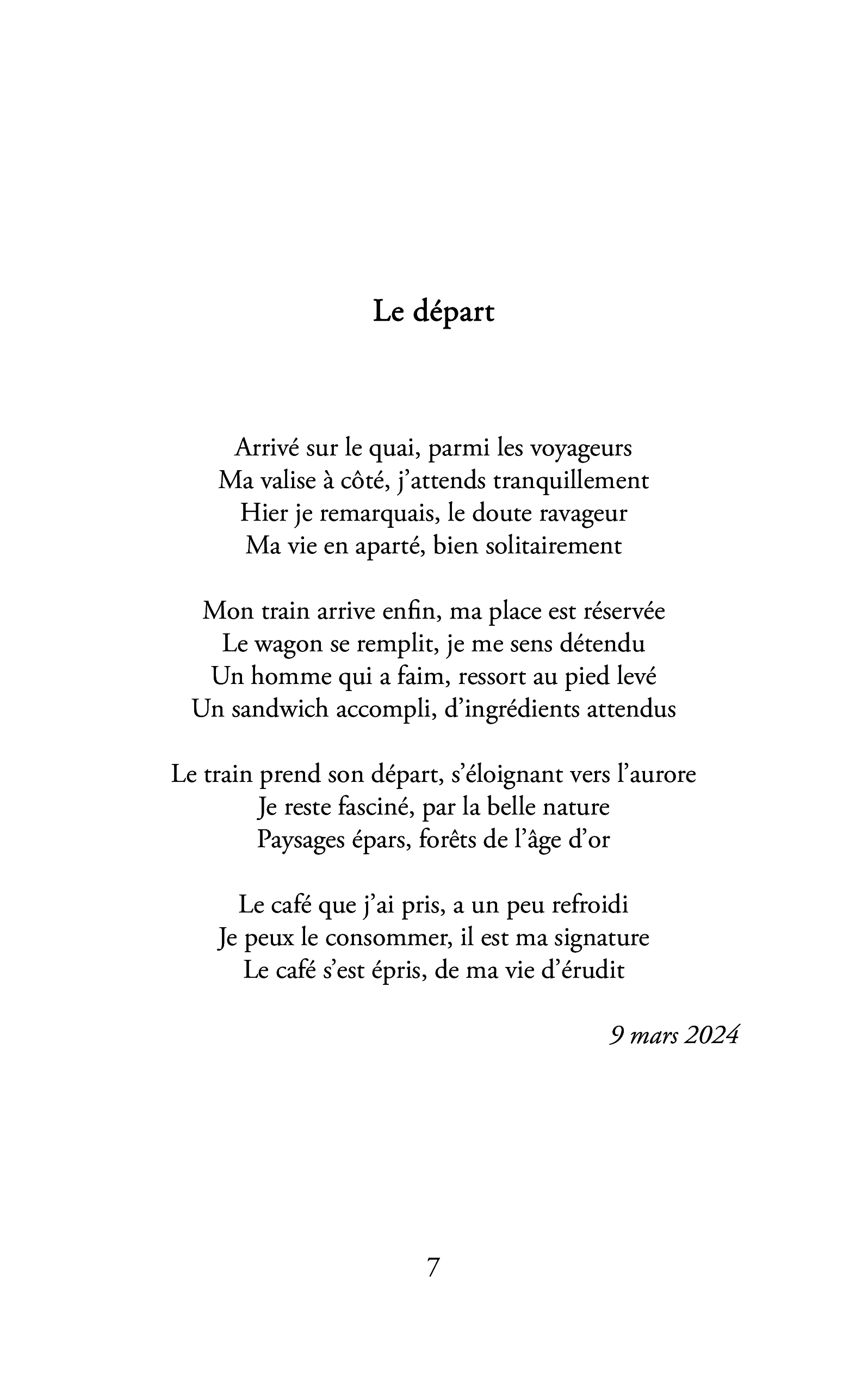 Le départ

Arrivé sur le quai, parmi les voyageurs
Ma valise à côté, j’attends tranquillement
Hier je remarquais, le doute ravageur
Ma vie en aparté, bien solitairement

Mon train arrive enfin, ma place est réservée
Le wagon se remplit, je me sens détendu
Un homme qui a faim, ressort au pied levé
Un sandwich accompli, d’ingrédients attendus

Le train prend son départ, s’éloignant vers l’aurore
Je reste fasciné, par la belle nature
Paysages épars, forêts de l’âge d’or

Le café que j’ai pris, a un peu refroidi
Je peux le consommer, il est ma signature
Le café s’est épris, de ma vie d’érudit

9 mars 2024

7